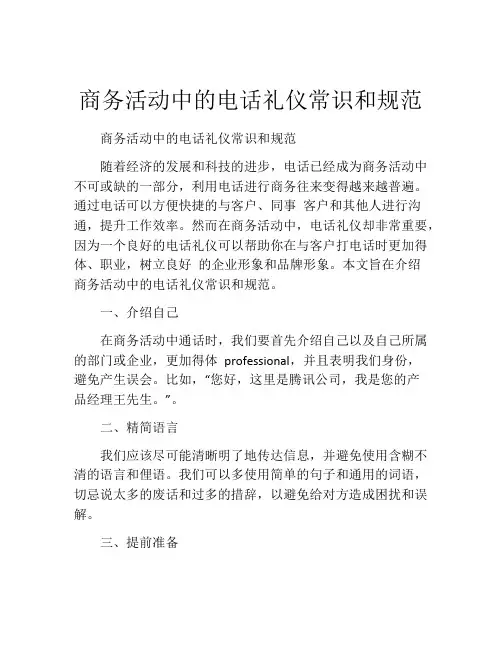 商务活动中的电话礼仪常识和规范

商务活动中的电话礼仪常识和规范

随着经济的发展和科技的进步，电话已经成为商务活动中不可或缺的一部分，利用电话进行商务往来变得越来越普遍。通过电话可以方便快捷的与客户、同事 客户和其他人进行沟通，提升工作效率。然而在商务活动中，电话礼仪却非常重要，因为一个良好的电话礼仪可以帮助你在与客户打电话时更加得体、职业，树立良好 的企业形象和品牌形象。本文旨在介绍商务活动中的电话礼仪常识和规范。

一、介绍自己

在商务活动中通话时，我们要首先介绍自己以及自己所属的部门或企业，更加得体 professional，并且表明我们身份，避免产生误会。比如，“您好，这里是腾讯公司，我是您的产品经理王先生。”。

二、精简语言

我们应该尽可能清晰明了地传达信息，并避免使用含糊不清的语言和俚语。我们可以多使用简单的句子和通用的词语，切忌说太多的废话和过多的措辞，以避免给对方造成困扰和误解。

三、提前准备